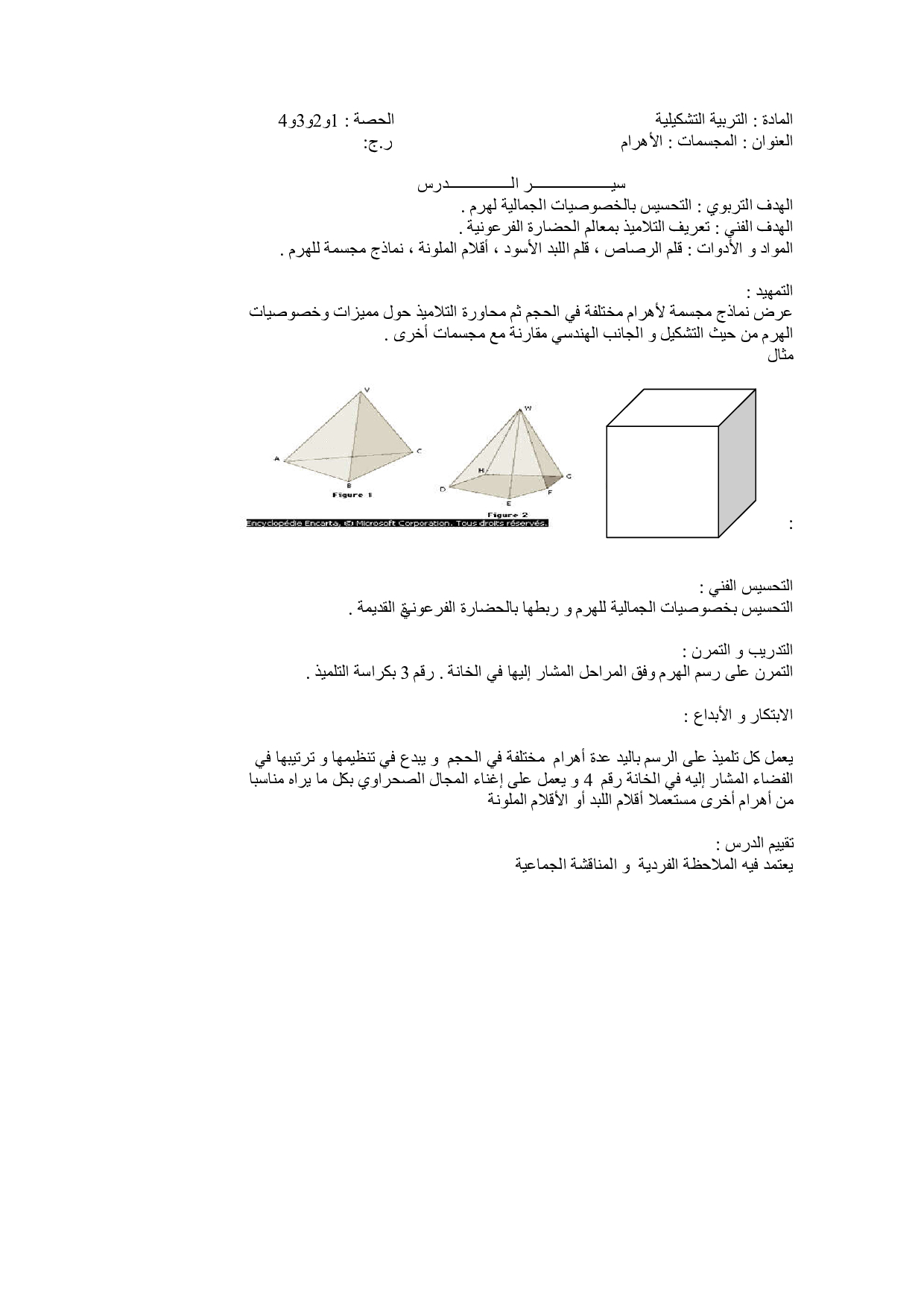 المادة : التربية التشكيلية الحصة : 1و2و3و4
العنوان : المجسمات : الأهرام ر.ج:

سيـــــــــــــر الـــــــــــــدرس
الهدف التربوي : التحسيس بالخصوصيات الجمالية لهرم .
الهدف الفني : تعريف التلاميذ بمعالم الحضارة الفرعونية .
المواد و الأدوات : قلم الرصاص ، قلم اللبد الأسود ، أقلام الملونة ، نماذج مجسمة للهرم .

التمهيد :
عرض نماذج مجسمة لأهرام مختلفة في الحجم ثم محاورة التلاميذ حول مميزات وخصوصيات الهرم من حيث التشكيل و الجانب الهندسي مقارنة مع مجسمات أخرى .
مثال

:

V
A
C
B
Figure 1
W
H
G
D
F
E
Figure 2
Encyclopédie Encarta, © Microsoft Corporation. Tous droits réservés.

التحسيس الفني :
التحسيس بخصوصيات الجمالية للهرم و ربطها بالحضارة الفرعونية القديمة .

التدريب و التمرن :
التمرن على رسم الهرم وفق المراحل المشار إليها في الخانة . رقم 3 بكراسة التلميذ .

الابتكار و الأبداع :

يعمل كل تلميذ على الرسم باليد عدة أهرام مختلفة في الحجم و يبدع في تنظيمها و ترتيبها في الفضاء المشار إليه في الخانة رقم 4 و يعمل على إغناء المجال الصحراوي بكل ما يراه مناسبا من أهرام أخرى مستعملا أقلام اللبد أو الأقلام الملونة

تقييم الدرس :
يعتمد فيه الملاحظة الفردية و المناقشة الجماعية